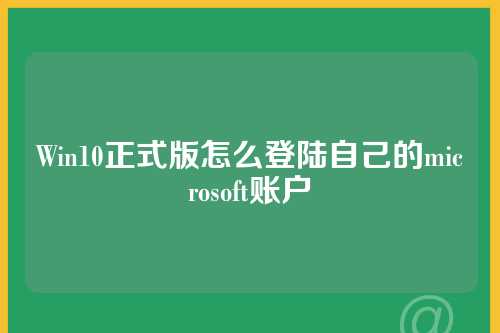 Win10正式版怎么登陆自己的microsoft账户

@